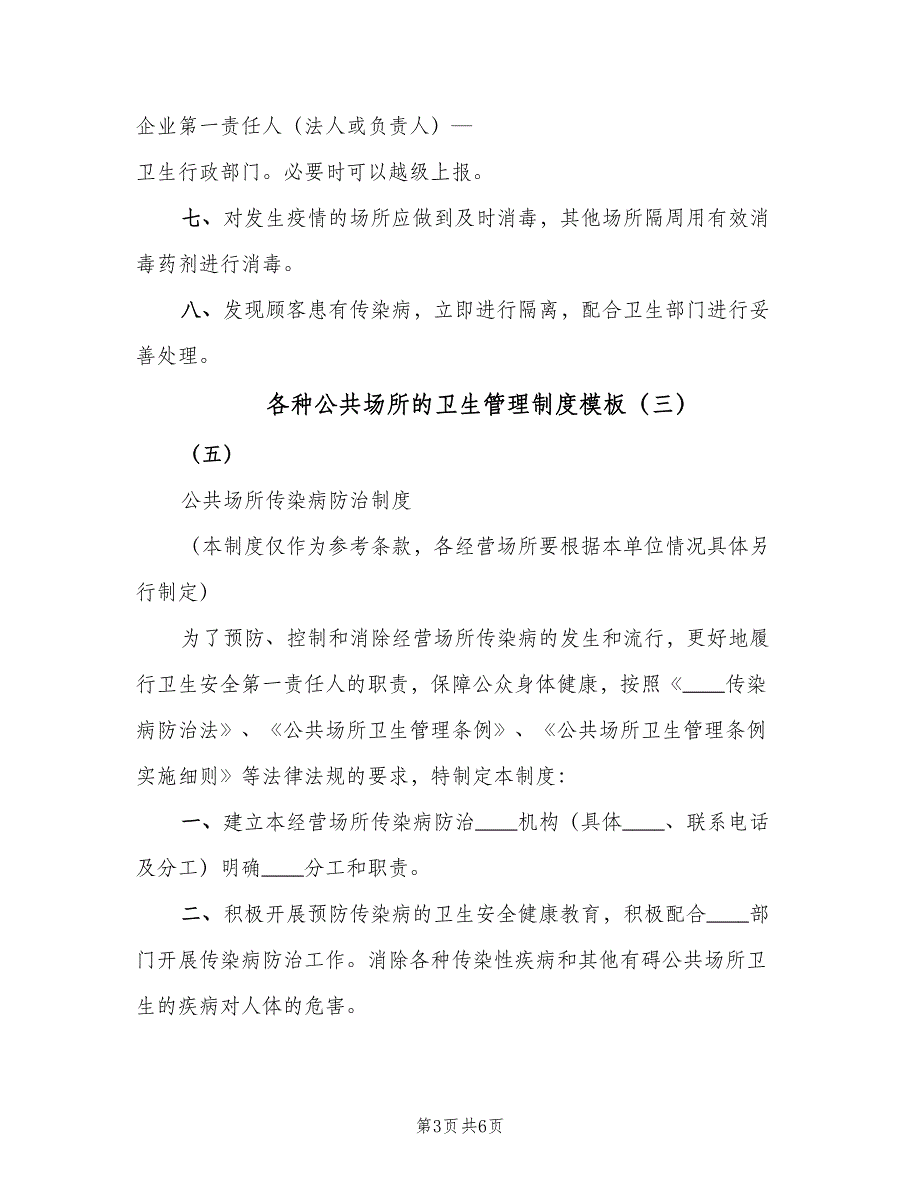 企业第一责任人（法人或负责人）—

卫生行政部门。必要时可以越级上报。

七、对发生疫情的场所应做到及时消毒，其他场所隔周用有效消毒药剂进行消毒。

八、发现顾客患有传染病，立即进行隔离，配合卫生部门进行妥善处理。

各种公共场所的卫生管理制度模板（三）

（五）

公共场所传染病防治制度

（本制度仅作为参考条款，各经营场所要根据本单位情况具体另行制定）

为了预防、控制和消除经营场所传染病的发生和流行，更好地履行卫生安全第一责任人的职责，保障公众身体健康，按照《____传染病防治法》、《公共场所卫生管理条例》、《公共场所卫生管理条例实施细则》等法律法规的要求，特制定本制度：

一、建立本经营场所传染病防治____机构（具体____、联系电话及分工）明确____分工和职责。

二、积极开展预防传染病的卫生安全健康教育，积极配合____部门开展传染病防治工作。消除各种传染性疾病和其他有碍公共场所卫生的疾病对人体的危害。

第3页 共6页